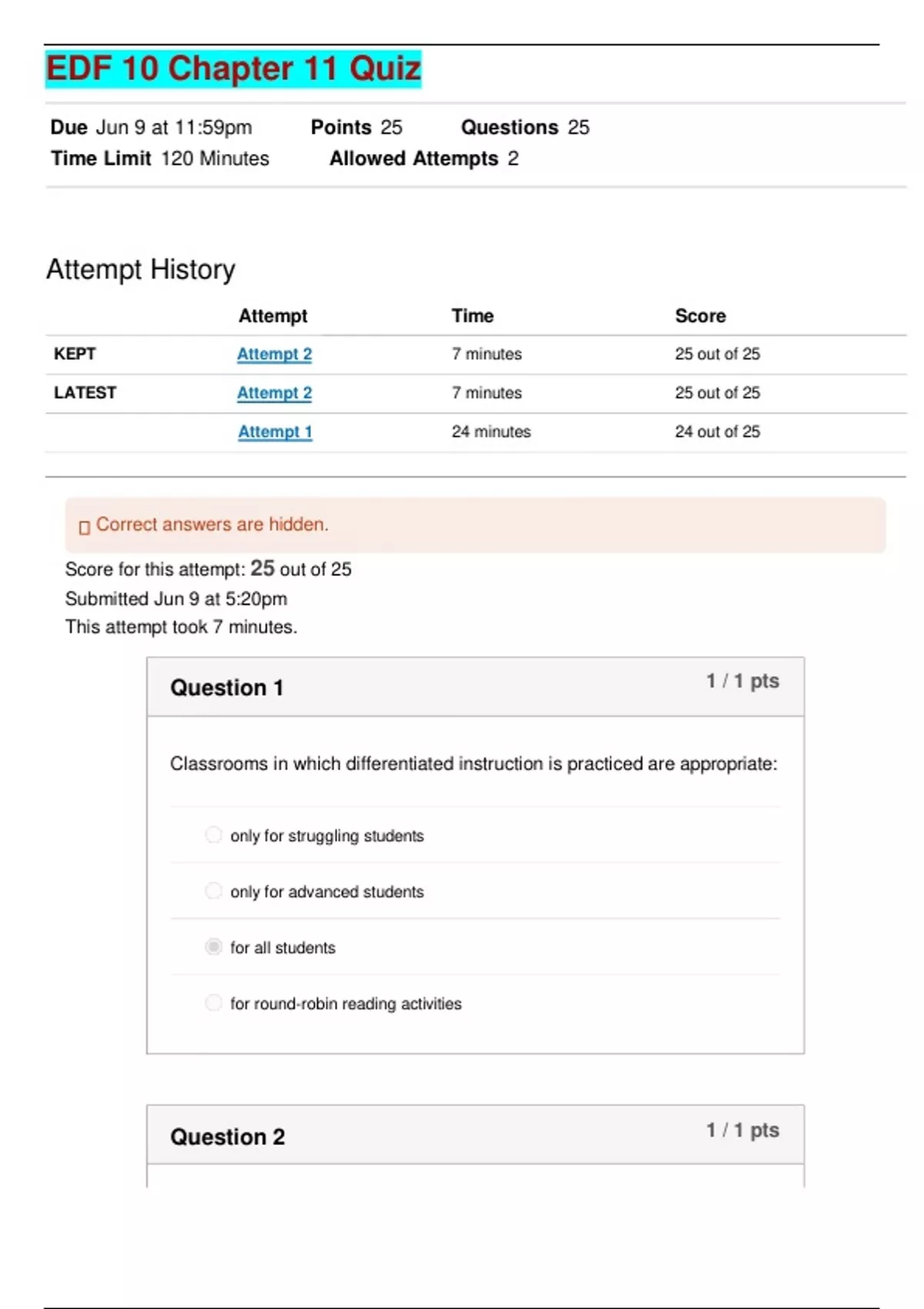 EDF 10 Chapter 11 Quiz

Due Jun 9 at 11:59pm Points 25 Questions 25
Time Limit 120 Minutes Allowed Attempts 2

Attempt History

| | Attempt | Time | Score |
|---|---|---|---|
| KEPT | Attempt 2 | 7 minutes | 25 out of 25 |
| LATEST | Attempt 2 | 7 minutes | 25 out of 25 |
| | Attempt 1 | 24 minutes | 24 out of 25 |

Correct answers are hidden.

Score for this attempt: 25 out of 25
Submitted Jun 9 at 5:20pm
This attempt took 7 minutes.

Question 1 1 / 1 pts

Classrooms in which differentiated instruction is practiced are appropriate:

only for struggling students

only for advanced students

for all students

for round-robin reading activities

Question 2 1 / 1 pts